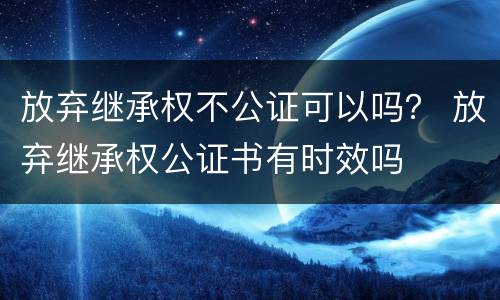 放弃继承权不公证可以吗？ 放弃继承权公证书有时效吗